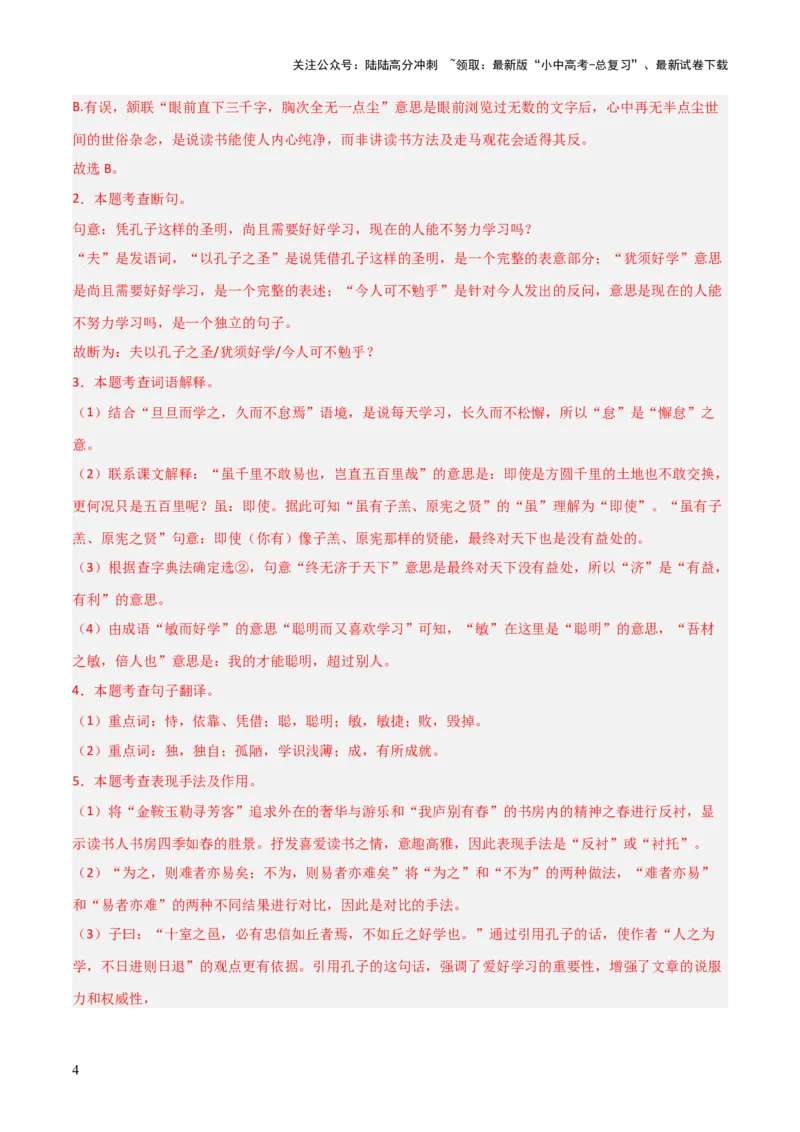 关注公众号：陆陆高分冲刺 ~领取：最新版“小中高考-总复习”、最新试卷下载

B.有误，颔联“眼前直下三千字，胸次全无一点尘”意思是眼前浏览过无数的文字后，心中再无半点尘世间的世俗杂念，是说读书能使人内心纯净，而非讲读书方法及走马观花会适得其反。

故选 B。

2．本题考查断句。

句意：凭孔子这样的圣明，尚且需要好好学习，现在的人能不努力学习吗？

“夫”是发语词，“以孔子之圣”是说凭借孔子这样的圣明，是一个完整的表意部分；“犹须好学”意思是尚且需要好好学习，是一个完整的表述；“今人可不勉乎”是针对今人发出的反问，意思是现在的人能不努力学习吗，是一个独立的句子。

故断为：夫以孔子之圣/犹须好学/今人可不勉乎？

3．本题考查词语解释。

（1）结合“旦旦而学之，久而不怠焉”语境，是说每天学习，长久而不松懈，所以“怠”是“懈怠”之意。

（2）联系课文解释：“虽千里不敢易也，岂直五百里哉”的意思是：即使是方圆千里的土地也不敢交换，更何况只是五百里呢？虽：即使。据此可知“虽有子羔、原宪之贤”的“虽”理解为“即使”。“虽有子羔、原宪之贤”句意：即使（你有）像子羔、原宪那样的贤能，最终对天下也是没有益处的。

（3）根据查字典法确定选②，句意“终无济于天下”意思是最终对天下没有益处，所以“济”是“有益，有利”的意思。

（4）由成语“敏而好学”的意思“聪明而又喜欢学习”可知，“敏”在这里是“聪明”的意思，“吾材之敏，倍人也”意思是：我的才能聪明，超过别人。

4．本题考查句子翻译。

（1）重点词：恃，依靠、凭借；聪，聪明；敏，敏捷；败，毁掉。

（2）重点词：独，独自；孤陋，学识浅薄；成，有所成就。

5．本题考查表现手法及作用。

（1）将“金鞍玉勒寻芳客”追求外在的奢华与游乐和“我庐别有春”的书房内的精神之春进行反衬，显示读书人书房四季如春的胜景。抒发喜爱读书之情，意趣高雅，因此表现手法是“反衬”或“衬托”。

（2）“为之，则难者亦易矣；不为，则易者亦难矣”将“为之”和“不为”的两种做法，“难者亦易”和“易者亦难”的两种不同结果进行对比，因此是对比的手法。

（3）子曰：“十室之邑，必有忠信如丘者焉，不如丘之好学也。”通过引用孔子的话，使作者“人之为学，不日进则日退”的观点更有依据。引用孔子的这句话，强调了爱好学习的重要性，增强了文章的说服力和权威性，

4